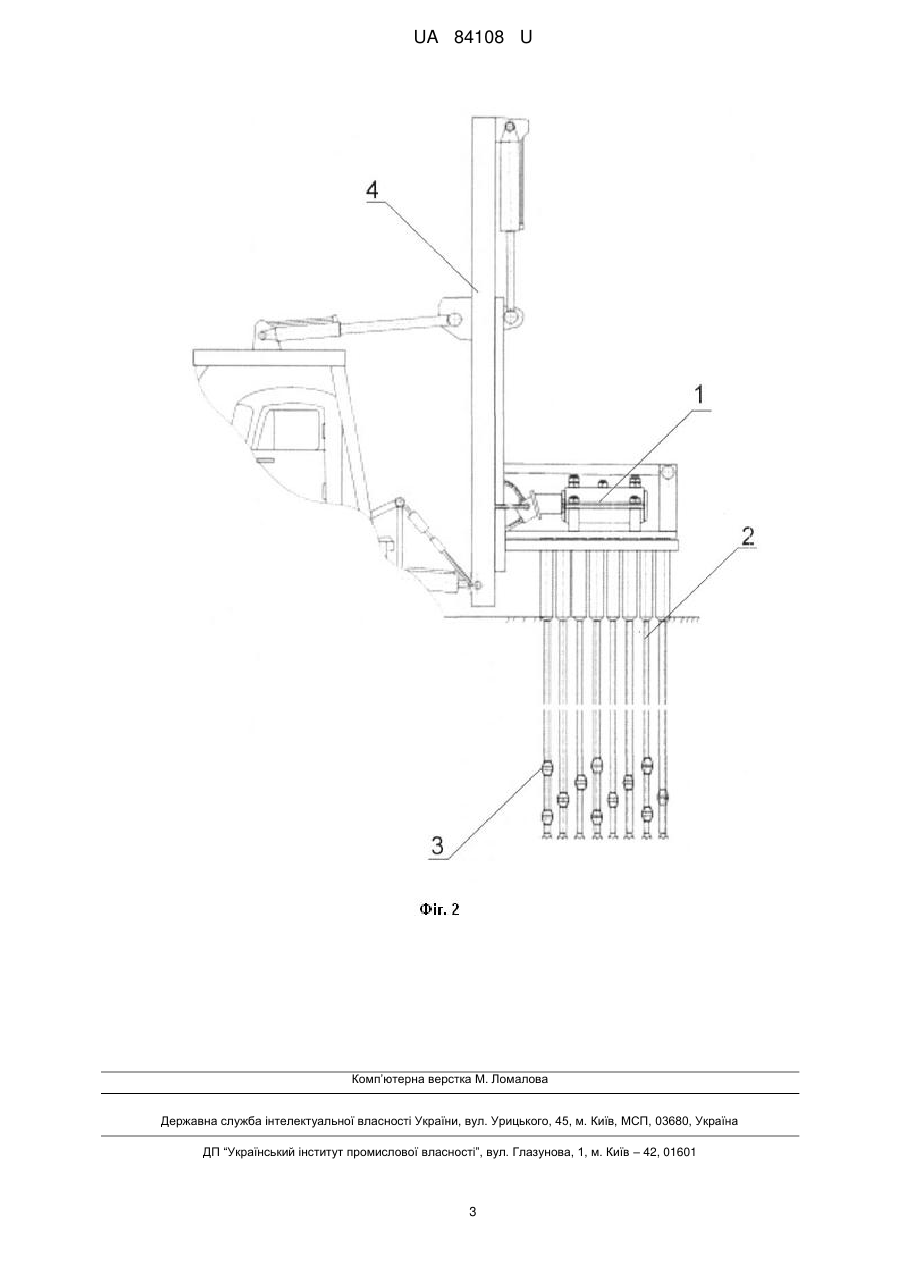 UA 84108 U

4

1

2

3

Фіг. 2

Комп'ютерна верстка М. Ломалова

Державна служба інтелектуальної власності України, вул. Урицького, 45, м. Київ, МСП, 03680, Україна

ДП "Український інститут промислової власності", вул. Глазунова, 1, м. Київ – 42, 01601

3